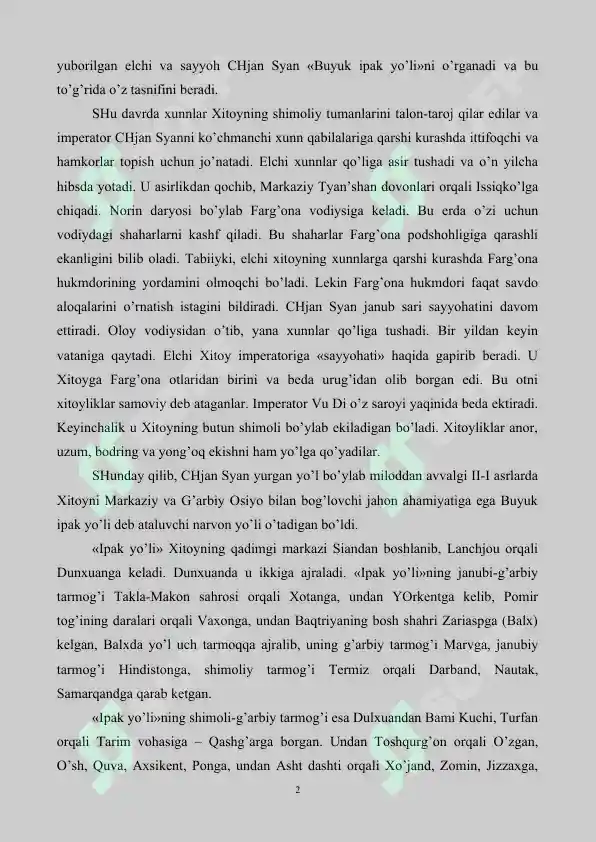 yuborilgan elchi va sayyoh CHjan Syan «Buyuk ipak yo'li»ni o'rganadi va bu to'g'rida o'z tasnifini beradi.

SHu davrda xunnlar Xitoyning shimoliy tumanlarini talon-taroj qilar edilar va imperator CHjan Syanni ko'chmanchi xunn qabilalariga qarshi kurashda ittifoqchi va hamkorlar topish uchun jo'natadi. Elchi xunnlar qo'liga asir tushadi va o'n yilcha hibsda yotadi. U asirlikdan qochib, Markaziy Tyan'shan dovonlari orqali Issiqko'lga chiqadi. Norin daryosi bo'ylab Farg'ona vodiysiga keladi. Bu erda o'zi uchun vodiydagi shaharlarni kashf qiladi. Bu shaharlar Farg'ona podshohligiga qarashli ekanligini bilib oladi. Tabiiyki, elchi xitoyning xunnlarga qarshi kurashda Farg'ona hukmdorining yordamini olmoqchi bo'ladi. Lekin Farg'ona hukmdori faqat savdo aloqalarini o'rnatish istagini bildiradi. CHjan Syan janub sari sayyohatini davom ettiradi. Oloy vodiysidan o'tib, yana xunnlar qo'liga tushadi. Bir yildan keyin vataniga qaytadi. Elchi Xitoy imperatoriga «sayyohati» haqida gapirib beradi. U Xitoyga Farg'ona otlaridan birini va beda urug'idan olib borgan edi. Bu otni xitoyliklar samoviy deb ataganlar. Imperator Vu Di o'z saroyi yaqinida beda ektiradi. Keyinchalik u Xitoyning butun shimoli bo'ylab ekiladigan bo'ladi. Xitoyliklar anor, uzum, bodring va yong'oq ekishni ham yo'lga qo'yadilar.

SHunday qilib, CHjan Syan yurgan yo'l bo'ylab miloddan avvalgi II-I asrlarda Xitoyni Markaziy va G'arbiy Osiyo bilan bog'lovchi jahon ahamiyatiga ega Buyuk ipak yo'li deb ataluvchi narvon yo'li o'tadigan bo'ldi.

«Ipak yo'li» Xitoyning qadimgi markazi Siandan boshlanib, Lanchjou orqali Dunxuanga keladi. Dunxuanda u ikkiga ajraladi. «Ipak yo'li»ning janubi-g'arbiy tarmog'i Takla-Makon sahrosi orqali Xotanga, undan YOrkentga kelib, Pomir tog'ining daralari orqali Vaxonga, undan Baqtriyaning bosh shahri Zariaspga (Balx) kelgan, Balxda yo'l uch tarmoqqa ajralib, uning g'arbiy tarmog'i Marvga, janubiy tarmog'i Hindistonga, shimoliy tarmog'i Termiz orqali Darband, Nautak, Samarqandga qarab ketgan.

«Ipak yo'li»ning shimoli-g'arbiy tarmog'i esa Dulxuandan Bami Kuchi, Turfan orqali Tarim vohasiga – Qashg'arga borgan. Undan Toshqurg'on orqali O'zgan, O'sh, Quva, Axsikent, Ponga, undan Asht dashti orqali Xo'jand, Zomin, Jizzaxga,

2